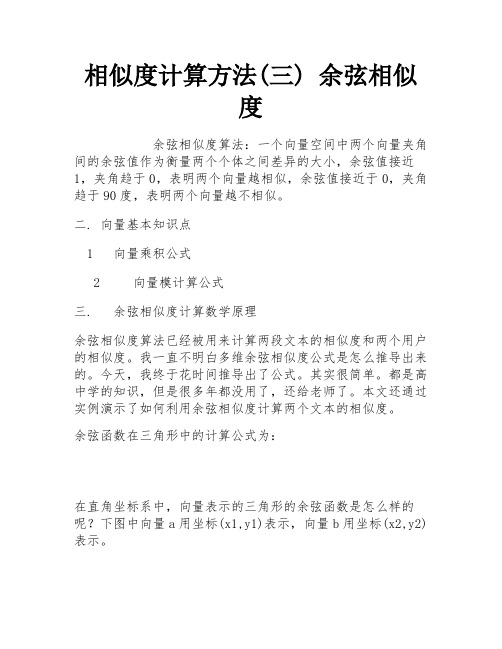 相似度计算方法(三) 余弦相似度

余弦相似度算法：一个向量空间中两个向量夹角间的余弦值作为衡量两个个体之间差异的大小，余弦值接近1，夹角趋于0，表明两个向量越相似，余弦值接近于0，夹角趋于90度，表明两个向量越不相似。

二. 向量基本知识点

1 向量乘积公式

2 向量模计算公式

三. 余弦相似度计算数学原理

余弦相似度算法已经被用来计算两段文本的相似度和两个用户的相似度。我一直不明白多维余弦相似度公式是怎么推导出来的。今天，我终于花时间推导出了公式。其实很简单。都是高中学的知识，但是很多年都没用了，还给老师了。本文还通过实例演示了如何利用余弦相似度计算两个文本的相似度。

余弦函数在三角形中的计算公式为：

在直角坐标系中，向量表示的三角形的余弦函数是怎么样的呢？下图中向量a用坐标(x1,y1)表示，向量b用坐标(x2,y2)表示。